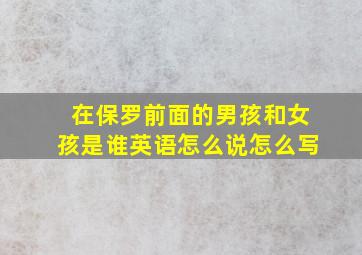 在保罗前面的男孩和女孩是谁英语怎么说怎么写